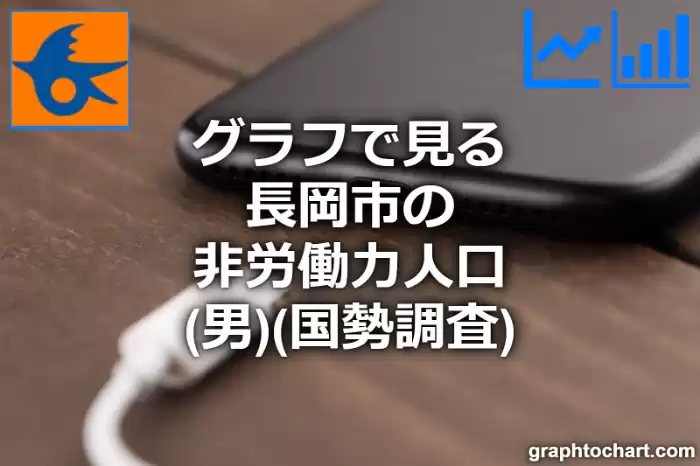 グラフで見る
長岡市の
非労働力人口
(男)(国勢調査)

graphtochart.com